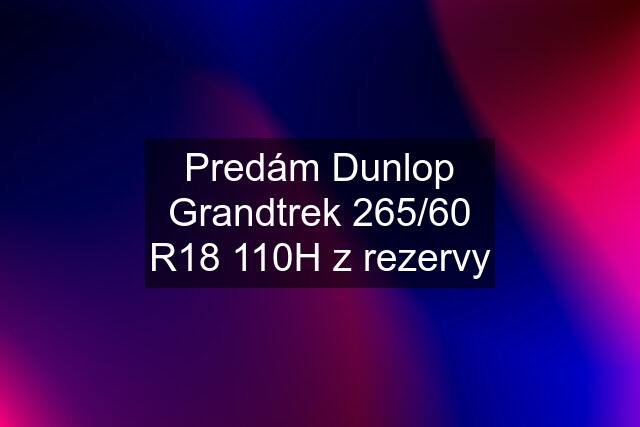 Predám Dunlop Grandtrek 265/60 R18 110H z rezervy